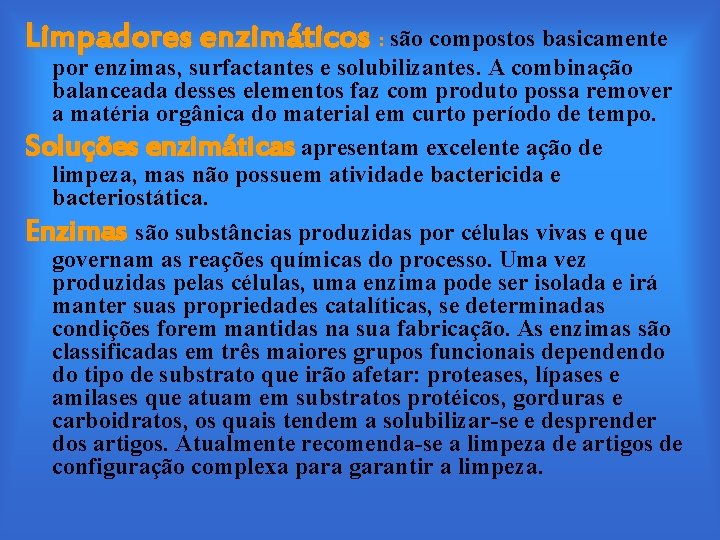 Limpadores enzimáticos : são compostos basicamente por enzimas, surfactantes e solubilizantes. A combinação balanceada desses elementos faz com produto possa remover a matéria orgânica do material em curto período de tempo.

Soluções enzimáticas apresentam excelente ação de limpeza, mas não possuem atividade bactericida e bacteriostática.

Enzimas são substâncias produzidas por células vivas e que governam as reações químicas do processo. Uma vez produzidas pelas células, uma enzima pode ser isolada e irá manter suas propriedades catalíticas, se determinadas condições forem mantidas na sua fabricação. As enzimas são classificadas em três maiores grupos funcionais dependendo do tipo de substrato que irão afetar: proteases, lípases e amilases que atuam em substratos protéicos, gorduras e carboidratos, os quais tendem a solubilizar-se e desprender dos artigos. Atualmente recomenda-se a limpeza de artigos de configuração complexa para garantir a limpeza.